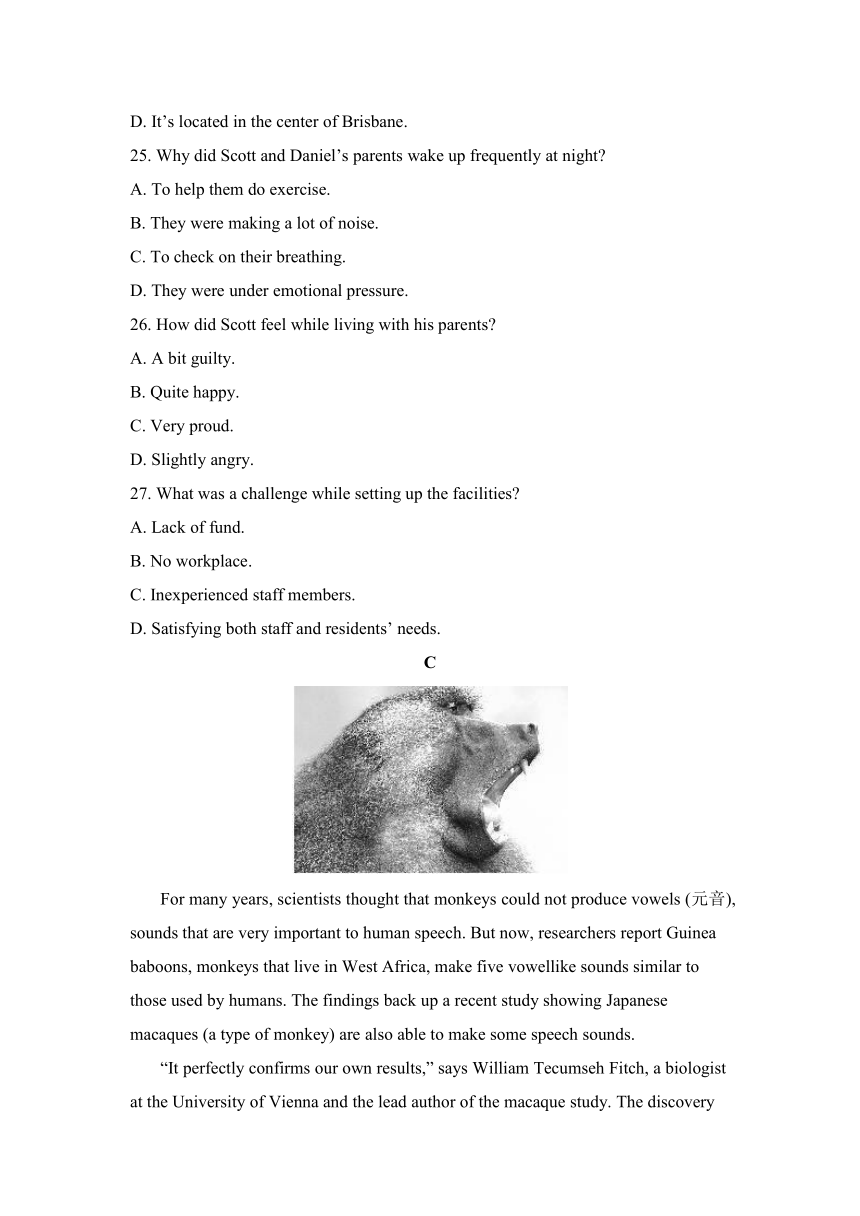 D. It’s located in the center of Brisbane.

25. Why did Scott and Daniel’s parents wake up frequently at night?

A. To help them do exercise.

B. They were making a lot of noise.

C. To check on their breathing.

D. They were under emotional pressure.

26. How did Scott feel while living with his parents?

A. A bit guilty.

B. Quite happy.

C. Very proud.

D. Slightly angry.

27. What was a challenge while setting up the facilities?

A. Lack of fund.

B. No workplace.

C. Inexperienced staff members.

D. Satisfying both staff and residents’ needs.

C

For many years, scientists thought that monkeys could not produce vowels (元音), sounds that are very important to human speech. But now, researchers report Guinea baboons, monkeys that live in West Africa, make five vowellike sounds similar to those used by humans. The findings back up a recent study showing Japanese macaques (a type of monkey) are also able to make some speech sounds.

“It perfectly confirms our own results,” says William Tecumseh Fitch, a biologist at the University of Vienna and the lead author of the macaque study. The discovery